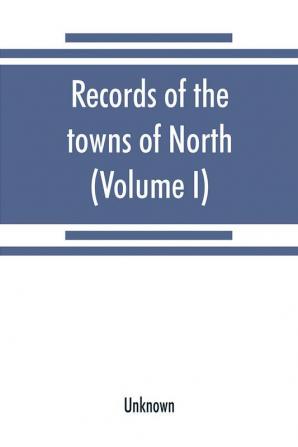 Records of the towns of North (Volume I)

Unknown